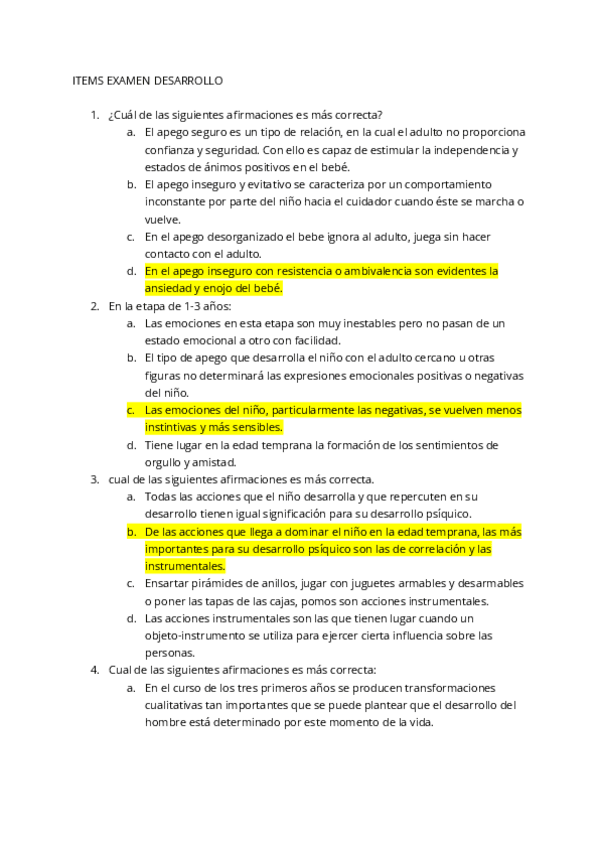 ITEMS EXAMEN DESARROLLO

1. ¿Cuál de las siguientes afirmaciones es más correcta?
   a. El apego seguro es un tipo de relación, en la cual el adulto no proporciona confianza y seguridad. Con ello es capaz de estimular la independencia y estados de ánimos positivos en el bebé.
   b. El apego inseguro y evitativo se caracteriza por un comportamiento inconstante por parte del niño hacia el cuidador cuando éste se marcha o vuelve.
   c. En el apego desorganizado el bebe ignora al adulto, juega sin hacer contacto con el adulto.
   d. En el apego inseguro con resistencia o ambivalencia son evidentes la ansiedad y enojo del bebé.
2. En la etapa de 1-3 años:
   a. Las emociones en esta etapa son muy inestables pero no pasan de un estado emocional a otro con facilidad.
   b. El tipo de apego que desarrolla el niño con el adulto cercano u otras figuras no determinará las expresiones emocionales positivas o negativas del niño.
   c. Las emociones del niño, particularmente las negativas, se vuelven menos instintivas y más sensibles.
   d. Tiene lugar en la edad temprana la formación de los sentimientos de orgullo y amistad.
3. cual de las siguientes afirmaciones es más correcta.
   a. Todas las acciones que el niño desarrolla y que repercuten en su desarrollo tienen igual significación para su desarrollo psíquico.
   b. De las acciones que llega a dominar el niño en la edad temprana, las más importantes para su desarrollo psíquico son las de correlación y las instrumentales.
   c. Ensartar pirámides de anillos, jugar con juguetes armables y desarmables o poner las tapas de las cajas, pomos son acciones instrumentales.
   d. Las acciones instrumentales son las que tienen lugar cuando un objeto-instrumento se utiliza para ejercer cierta influencia sobre las personas.
4. Cual de las siguientes afirmaciones es más correcta:
   a. En el curso de los tres primeros años se producen transformaciones cualitativas tan importantes que se puede plantear que el desarrollo del hombre está determinado por este momento de la vida.